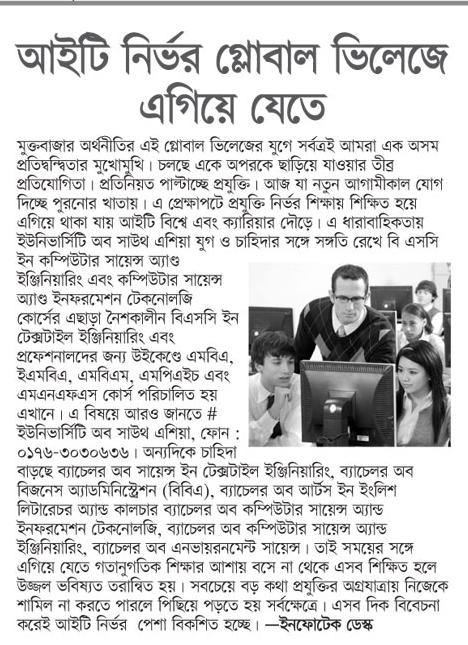 আইটি নির্ভর গ্লোবাল ভিলেজে এগিয়ে যেতে

মুক্তবাজার অর্থনীতির এই গ্লোবাল ভিলেজের যুগে সর্বত্রই আমরা এক অসম প্রতিদ্বন্দ্বিতার মুখোমুখি। চলছে একে অপরকে ছাড়িয়ে যাওয়ার তীব্র প্রতিযোগিতা। প্রতিনিয়ত পাল্টাচ্ছে প্রযুক্তি। আজ যা নতুন আগামীকাল যোগ দিচ্ছে পুরনোর খাতায়। এ প্রেক্ষাপটে প্রযুক্তি নির্ভর শিক্ষায় শিক্ষিত হয়ে এগিয়ে থাকা যায় আইটি বিশ্বে এবং ক্যারিয়ার দৌড়ে। এ ধারাবাহিকতায় ইউনিভার্সিটি অব সাউথ এশিয়া যুগ ও চাহিদার সঙ্গে সঙ্গতি রেখে বি এসসি ইন কম্পিউটার সায়েন্স অ্যাণ্ড ইঞ্জিনিয়ারিং এবং কম্পিউটার সায়েন্স অ্যাণ্ড ইনফরমেশন টেকনোলজি কোর্সের এছাড়া নৈশকালীন বিএসসি ইন টেক্সটাইল ইঞ্জিনিয়ারিং এবং প্রফেশনালদের জন্য উইকেণ্ডে এমবিএ, ইএমবিএ, এমবিএম, এমপিএইচ এবং এমএনএফএস কোর্স পরিচালিত হয় এখানে। এ বিষয়ে আরও জানতে # ইউনিভার্সিটি অব সাউথ এশিয়া, ফোন : ০১৭৬-৩০৩০৬৩৬। অন্যদিকে চাহিদা বাড়ছে ব্যাচেলর অব সায়েন্স ইন টেক্সটাইল ইঞ্জিনিয়ারিং, ব্যাচেলর অব বিজনেস অ্যাডমিনিস্ট্রেশন (বিবিএ), ব্যাচেলর অব আর্টস ইন ইংলিশ লিটারেচর অ্যান্ড কালচার ব্যাচেলর অব কম্পিউটার সায়েন্স অ্যান্ড ইনফরমেশন টেকনোলজি, ব্যাচেলর অব কম্পিউটার সায়েন্স অ্যান্ড ইঞ্জিনিয়ারিং, ব্যাচেলর অব এনভায়রনমেন্ট সায়েন্স। তাই সময়ের সঙ্গে এগিয়ে যেতে গতানুগতিক শিক্ষার আশায় বসে না থেকে এসব শিক্ষিত হলে উজ্জল ভবিষ্যত তরান্বিত হয়। সবচেয়ে বড় কথা প্রযুক্তির অগ্রযাত্রায় নিজেকে শামিল না করতে পারলে পিছিয়ে পড়তে হয় সর্বক্ষেত্রে। এসব দিক বিবেচনা করেই আইটি নির্ভর পেশা বিকশিত হচ্ছে। —ইনফোটেক ডেস্ক